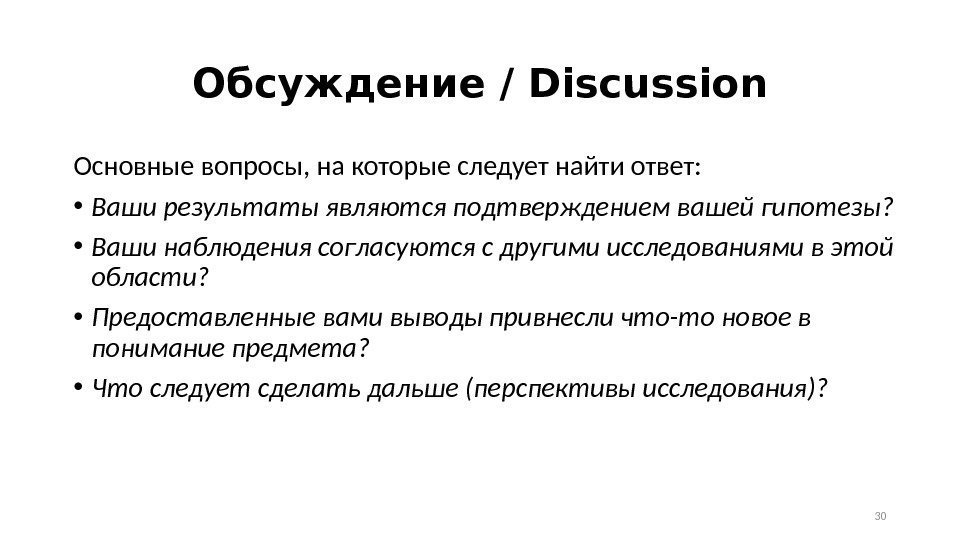 Обсуждение / Discussion

Основные вопросы, на которые следует найти ответ:

• Ваши результаты являются подтверждением вашей гипотезы?

• Ваши наблюдения согласуются с другими исследованиями в этой области?

• Предоставленные вами выводы привнесли что-то новое в понимание предмета?

• Что следует сделать дальше (перспективы исследования)?

30